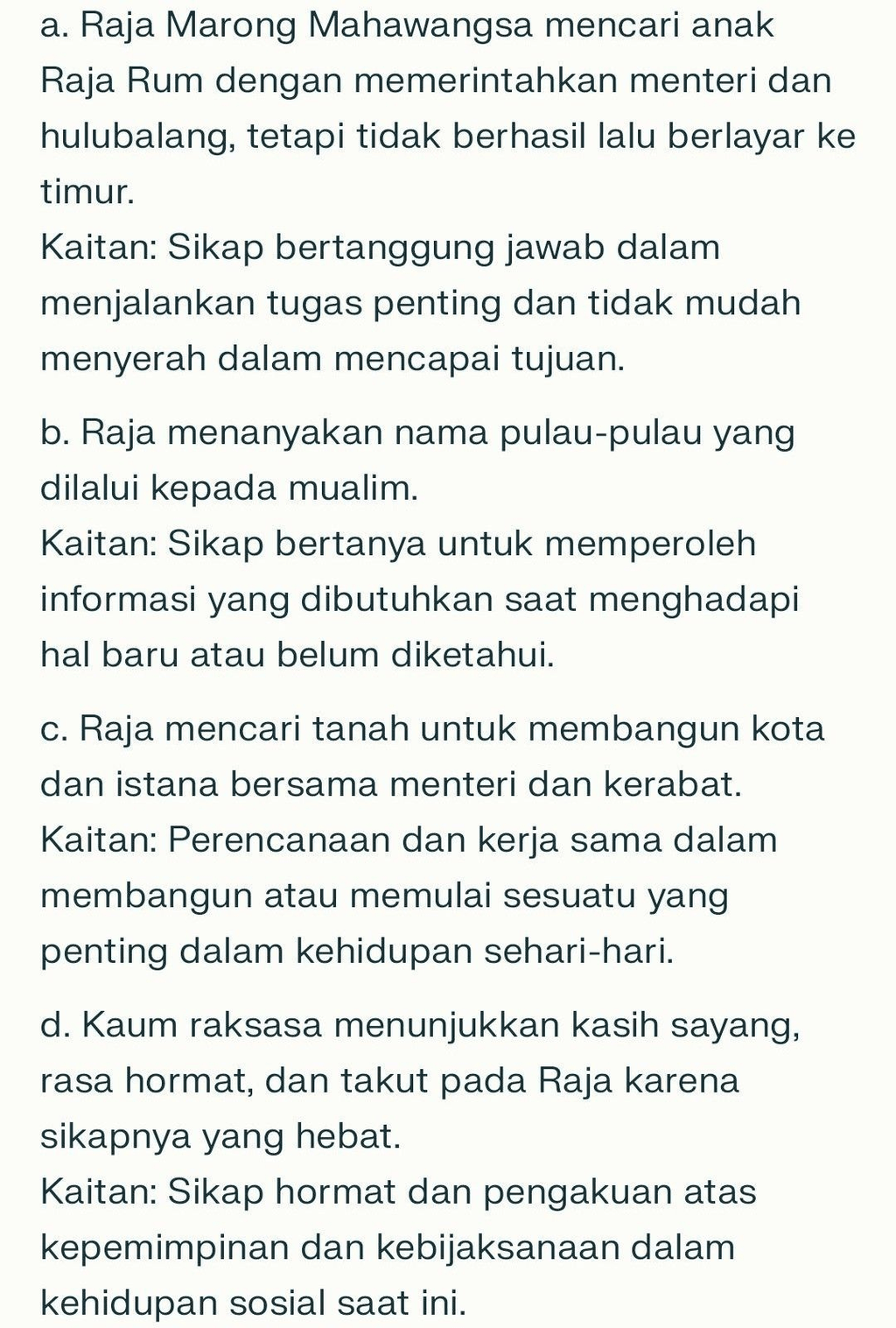 a. Raja Marong Mahawangsa mencari anak Raja Rum dengan memerintahkan menteri dan hulubalang, tetapi tidak berhasil lalu berlayar ke timur.
Kaitan: Sikap bertanggung jawab dalam menjalankan tugas penting dan tidak mudah menyerah dalam mencapai tujuan.

b. Raja menanyakan nama pulau-pulau yang dilalui kepada mualim.
Kaitan: Sikap bertanya untuk memperoleh informasi yang dibutuhkan saat menghadapi hal baru atau belum diketahui.

c. Raja mencari tanah untuk membangun kota dan istana bersama menteri dan kerabat.
Kaitan: Perencanaan dan kerja sama dalam membangun atau memulai sesuatu yang penting dalam kehidupan sehari-hari.

d. Kaum raksasa menunjukkan kasih sayang, rasa hormat, dan takut pada Raja karena sikapnya yang hebat.
Kaitan: Sikap hormat dan pengakuan atas kepemimpinan dan kebijaksanaan dalam kehidupan sosial saat ini.